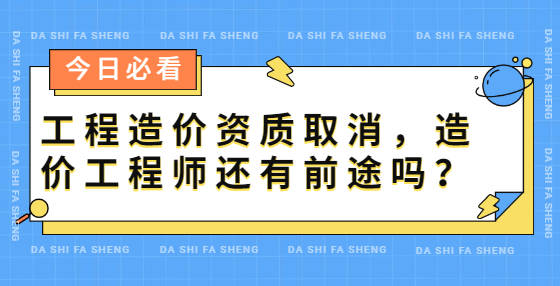 DA SHI FA SHENG DA SHI FA SHENG DA SHI FA SHENG DA SHI FA SHENG

DA SHI FA SHENG

DA SHI FA SHENG

今日必看

工程造价资质取消，造价工程师还有前途吗？

DA SHI FA SHENG

DA SHI FA SHENG

DA SHI FA SHENG DA SHI FA SHENG DA SHI FA SHENG DA SHI FA SHENG